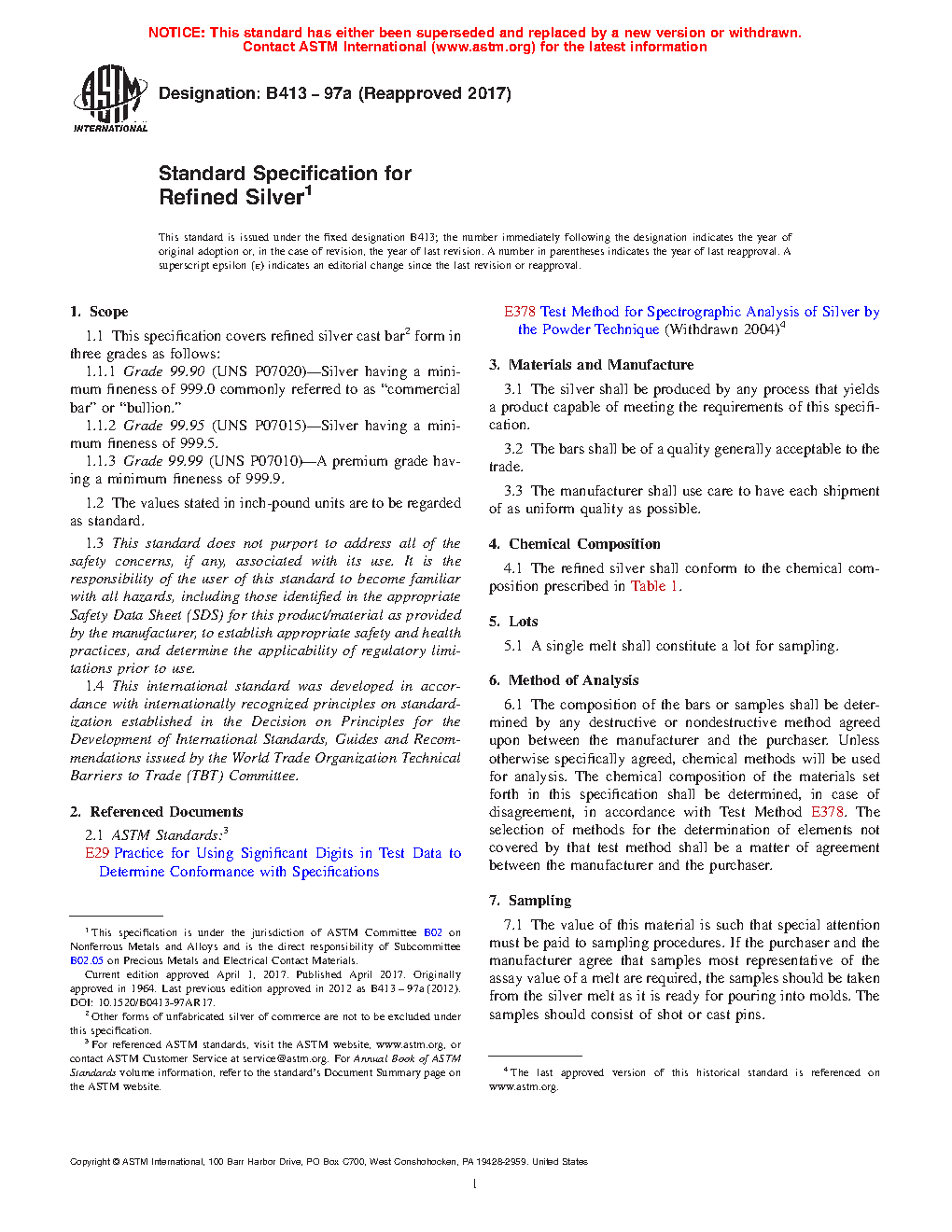 NOTICE: This standard has either been superseded and replaced by a new version or withdrawn. Contact ASTM International (www.astm.org) for the latest information

ASTM INTERNATIONAL

Designation: B413 – 97a (Reapproved 2017)

Standard Specification for Refined Silver$^1$

This standard is issued under the fixed designation B413; the number immediately following the designation indicates the year of original adoption or, in the case of revision, the year of last revision. A number in parentheses indicates the year of last reapproval. A superscript epsilon (ε) indicates an editorial change since the last revision or reapproval.

1. Scope

1.1 This specification covers refined silver cast bar$^2$ form in three grades as follows:

1.1.1 Grade 99.90 (UNS P07020)—Silver having a minimum fineness of 999.0 commonly referred to as "commercial bar" or "bullion."

1.1.2 Grade 99.95 (UNS P07015)—Silver having a minimum fineness of 999.5.

1.1.3 Grade 99.99 (UNS P07010)—A premium grade having a minimum fineness of 999.9.

1.2 The values stated in inch-pound units are to be regarded as standard.

1.3 This standard does not purport to address all of the safety concerns, if any, associated with its use. It is the responsibility of the user of this standard to become familiar with all hazards, including those identified in the appropriate Safety Data Sheet (SDS) for this product/material as provided by the manufacturer, to establish appropriate safety and health practices, and determine the applicability of regulatory limitations prior to use.

1.4 This international standard was developed in accordance with internationally recognized principles on standardization established in the Decision on Principles for the Development of International Standards, Guides and Recommendations issued by the World Trade Organization Technical Barriers to Trade (TBT) Committee.

2. Referenced Documents

2.1 ASTM Standards:$^3$

E29 Practice for Using Significant Digits in Test Data to Determine Conformance with Specifications

E378 Test Method for Spectrographic Analysis of Silver by the Powder Technique (Withdrawn 2004)$^4$

3. Materials and Manufacture

3.1 The silver shall be produced by any process that yields a product capable of meeting the requirements of this specification.

3.2 The bars shall be of a quality generally acceptable to the trade.

3.3 The manufacturer shall use care to have each shipment of as uniform quality as possible.

4. Chemical Composition

4.1 The refined silver shall conform to the chemical composition prescribed in Table 1.

5. Lots

5.1 A single melt shall constitute a lot for sampling.

6. Method of Analysis

6.1 The composition of the bars or samples shall be determined by any destructive or nondestructive method agreed upon between the manufacturer and the purchaser. Unless otherwise specifically agreed, chemical methods will be used for analysis. The chemical composition of the materials set forth in this specification shall be determined, in case of disagreement, in accordance with Test Method E378. The selection of methods for the determination of elements not covered by that test method shall be a matter of agreement between the manufacturer and the purchaser.

7. Sampling

7.1 The value of this material is such that special attention must be paid to sampling procedures. If the purchaser and the manufacturer agree that samples most representative of the assay value of a melt are required, the samples should be taken from the silver melt as it is ready for pouring into molds. The samples should consist of shot or cast pins.

$^1$ This specification is under the jurisdiction of ASTM Committee B02 on Nonferrous Metals and Alloys and is the direct responsibility of Subcommittee B02.05 on Precious Metals and Electrical Contact Materials.

Current edition approved April 1, 2017. Published April 2017. Originally approved in 1964. Last previous edition approved in 2012 as B413 – 97a (2012). DOI: 10.1520/B0413-97AR17.

$^2$ Other forms of unfabricated silver of commerce are not to be excluded under this specification.

$^3$ For referenced ASTM standards, visit the ASTM website, www.astm.org, or contact ASTM Customer Service at service@astm.org. For Annual Book of ASTM Standards volume information, refer to the standard's Document Summary page on the ASTM website.

$^4$ The last approved version of this historical standard is referenced on www.astm.org.

Copyright © ASTM International, 100 Barr Harbor Drive, PO Box C700, West Conshohocken, PA 19428-2959. United States

1